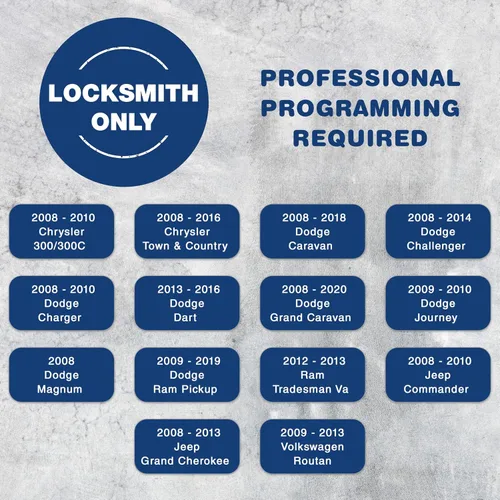 LOCKSMITH ONLY

PROFESSIONAL
PROGRAMMING
REQUIRED

2008 - 2010
Chrysler
300/300C

2008 - 2016
Chrysler
Town & Country

2008 - 2018
Dodge
Caravan

2008 - 2014
Dodge
Challenger

2008 - 2010
Dodge
Charger

2013 - 2016
Dodge
Dart

2008 - 2020
Dodge
Grand Caravan

2009 - 2010
Dodge
Journey

2008
Dodge
Magnum

2009 - 2019
Dodge
Ram Pickup

2012 - 2013
Ram
Tradesman Va

2008 - 2010
Jeep
Commander

2008 - 2013
Jeep
Grand Cherokee

2009 - 2013
Volkswagen
Routan